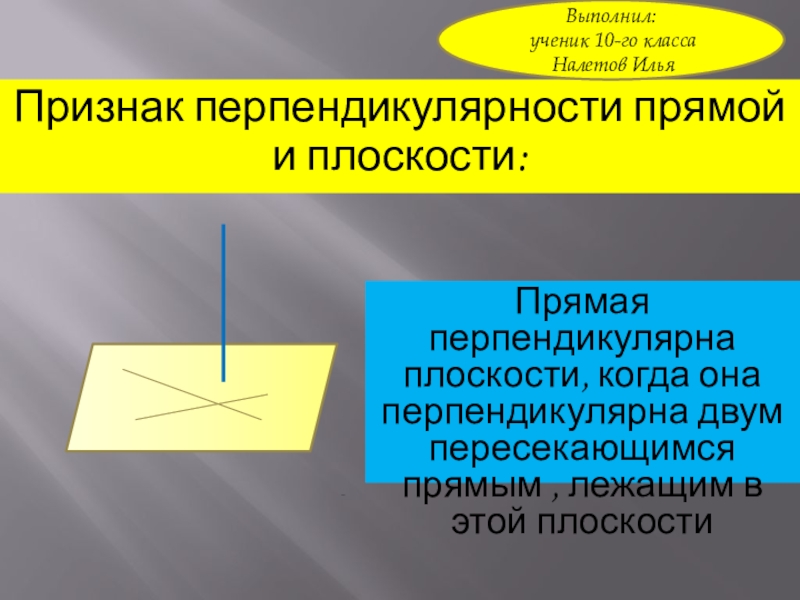 Выполнил:
ученик 10-го класса
Налетов Илья

Признак перпендикулярности прямой и плоскости:

Прямая перпендикулярна плоскости, когда она перпендикулярна двум пересекающимся прямым , лежащим в этой плоскости